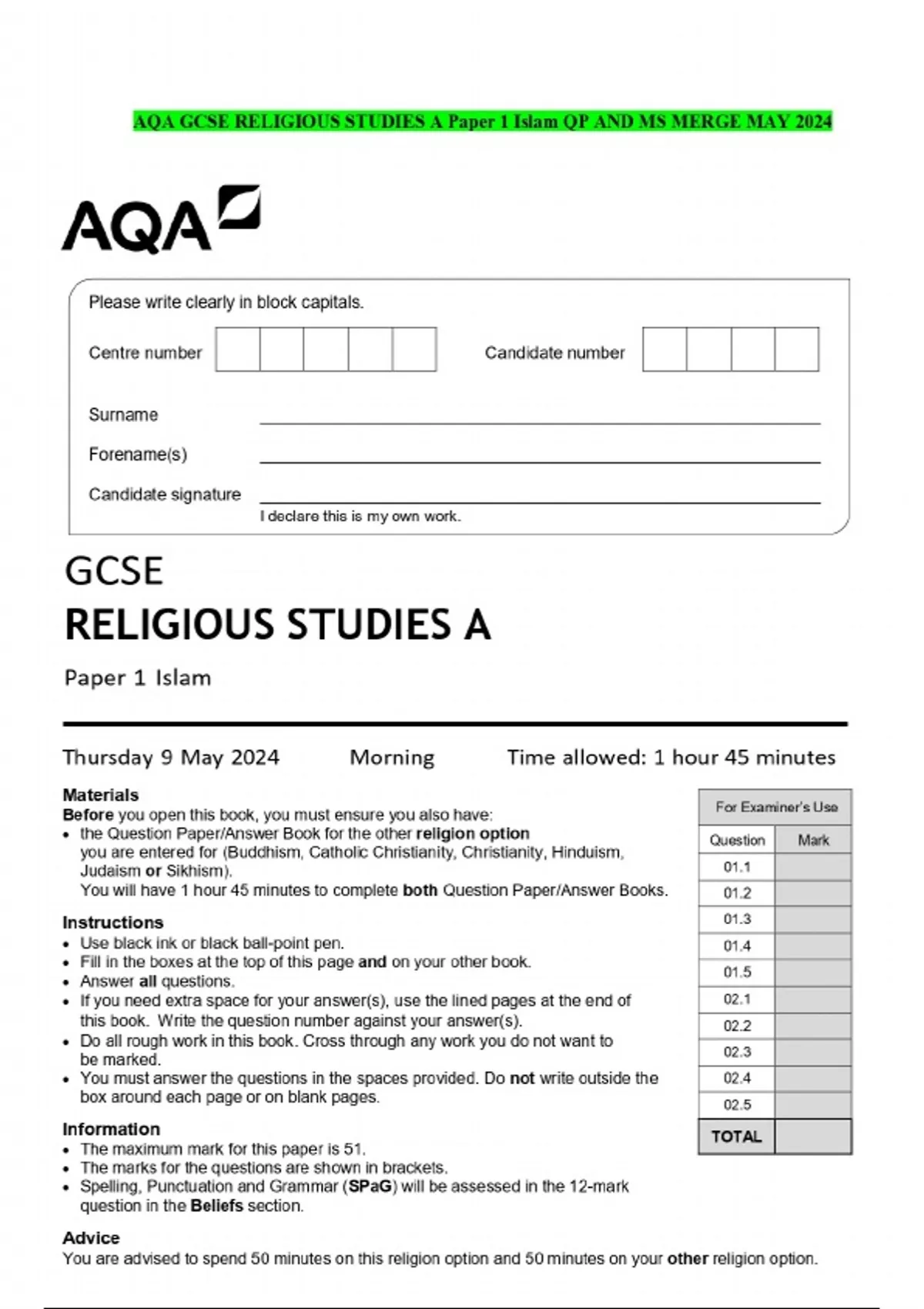 AQA GCSE RELIGIOUS STUDIES A Paper 1 Islam QP AND MS MERGE MAY 2024

AQA

Please write clearly in block capitals.

Centre number

Candidate number

Surname

Forename(s)

Candidate signature

I declare this is my own work.

GCSE
RELIGIOUS STUDIES A

Paper 1 Islam

Thursday 9 May 2024 Morning Time allowed: 1 hour 45 minutes

Materials
Before you open this book, you must ensure you also have:
• the Question Paper/Answer Book for the other religion option you are entered for (Buddhism, Catholic Christianity, Christianity, Hinduism, Judaism or Sikhism).
You will have 1 hour 45 minutes to complete both Question Paper/Answer Books.

Instructions
• Use black ink or black ball-point pen.
• Fill in the boxes at the top of this page and on your other book.
• Answer all questions.
• If you need extra space for your answer(s), use the lined pages at the end of this book. Write the question number against your answer(s).
• Do all rough work in this book. Cross through any work you do not want to be marked.
• You must answer the questions in the spaces provided. Do not write outside the box around each page or on blank pages.

Information
• The maximum mark for this paper is 51.
• The marks for the questions are shown in brackets.
• Spelling, Punctuation and Grammar (SPaG) will be assessed in the 12-mark question in the Beliefs section.

Advice
You are advised to spend 50 minutes on this religion option and 50 minutes on your other religion option.

For Examiner's Use

| Question | Mark |
|---|---|
| 01.1 | |
| 01.2 | |
| 01.3 | |
| 01.4 | |
| 01.5 | |
| 02.1 | |
| 02.2 | |
| 02.3 | |
| 02.4 | |
| 02.5 | |
| TOTAL | |